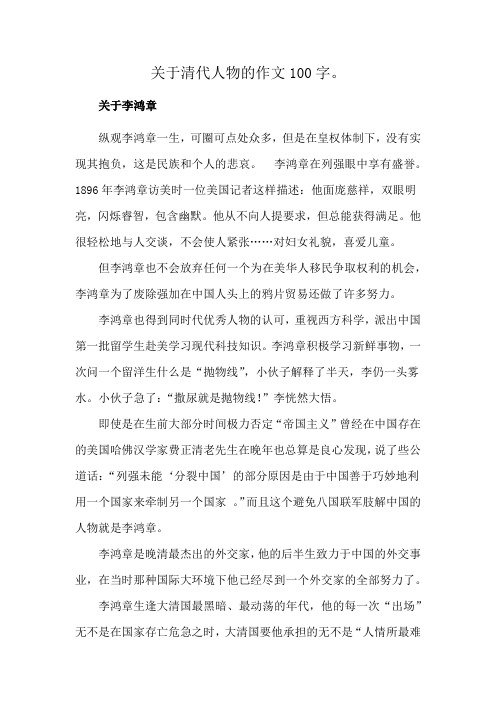 关于清代人物的作文 100 字。

关于李鸿章

纵观李鸿章一生，可圈可点处众多，但是在皇权体制下，没有实现其抱负，这是民族和个人的悲哀。 李鸿章在列强眼中享有盛誉。1896 年李鸿章访美时一位美国记者这样描述：他面庞慈祥，双眼明亮，闪烁睿智，包含幽默。他从不向人提要求，但总能获得满足。他很轻松地与人交谈，不会使人紧张……对妇女礼貌，喜爱儿童。

但李鸿章也不会放弃任何一个为在美华人移民争取权利的机会，李鸿章为了废除强加在中国人头上的鸦片贸易还做了许多努力。

李鸿章也得到同时代优秀人物的认可，重视西方科学，派出中国第一批留学生赴美学习现代科技知识。李鸿章积极学习新鲜事物，一次问一个留洋生什么是“抛物线”，小伙子解释了半天，李仍一头雾水。小伙子急了：“撒尿就是抛物线！”李恍然大悟。

即使是在生前大部分时间极力否定“帝国主义”曾经在中国存在的美国哈佛汉学家费正清老先生在晚年也总算是良心发现，说了些公道话：“列强未能‘分裂中国’的部分原因是由于中国善于巧妙地利用一个国家来牵制另一个国家 。”而且这个避免八国联军肢解中国的人物就是李鸿章。

李鸿章是晚清最杰出的外交家，他的后半生致力于中国的外交事业，在当时那种国际大环境下他已经尽到一个外交家的全部努力了。

李鸿章生逢大清国最黑暗、最动荡的年代，他的每一次“出场”无不是在国家存亡危急之时，大清国要他承担的无不是“人情所最难